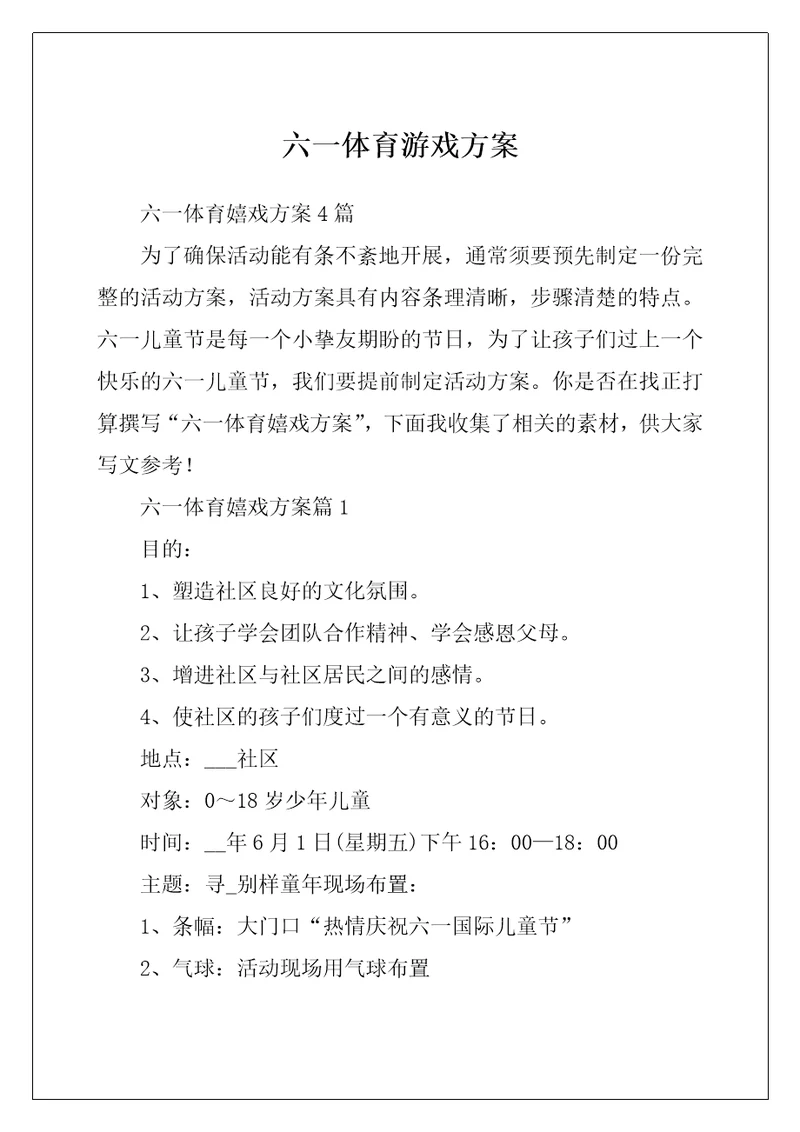 六一体育游戏方案

六一体育嬉戏方案4篇

为了确保活动能有条不紊地开展，通常须要预先制定一份完整的活动方案，活动方案具有内容条理清晰，步骤清楚的特点。六一儿童节是每一个小挚友期盼的节日，为了让孩子们过上一个快乐的六一儿童节，我们要提前制定活动方案。你是否在找正打算撰写“六一体育嬉戏方案”，下面我收集了相关的素材，供大家写文参考！

六一体育嬉戏方案篇1

目的：

1、塑造社区良好的文化氛围。

2、让孩子学会团队合作精神、学会感恩父母。

3、增进社区与社区居民之间的感情。

4、使社区的孩子们度过一个有意义的节日。

地点：___社区

对象：0～18岁少年儿童

时间：__年6月1日(星期五)下午16：00—18：00

主题：寻_别样童年现场布置：

1、条幅：大门口“热情庆祝六一国际儿童节”

2、气球：活动现场用气球布置